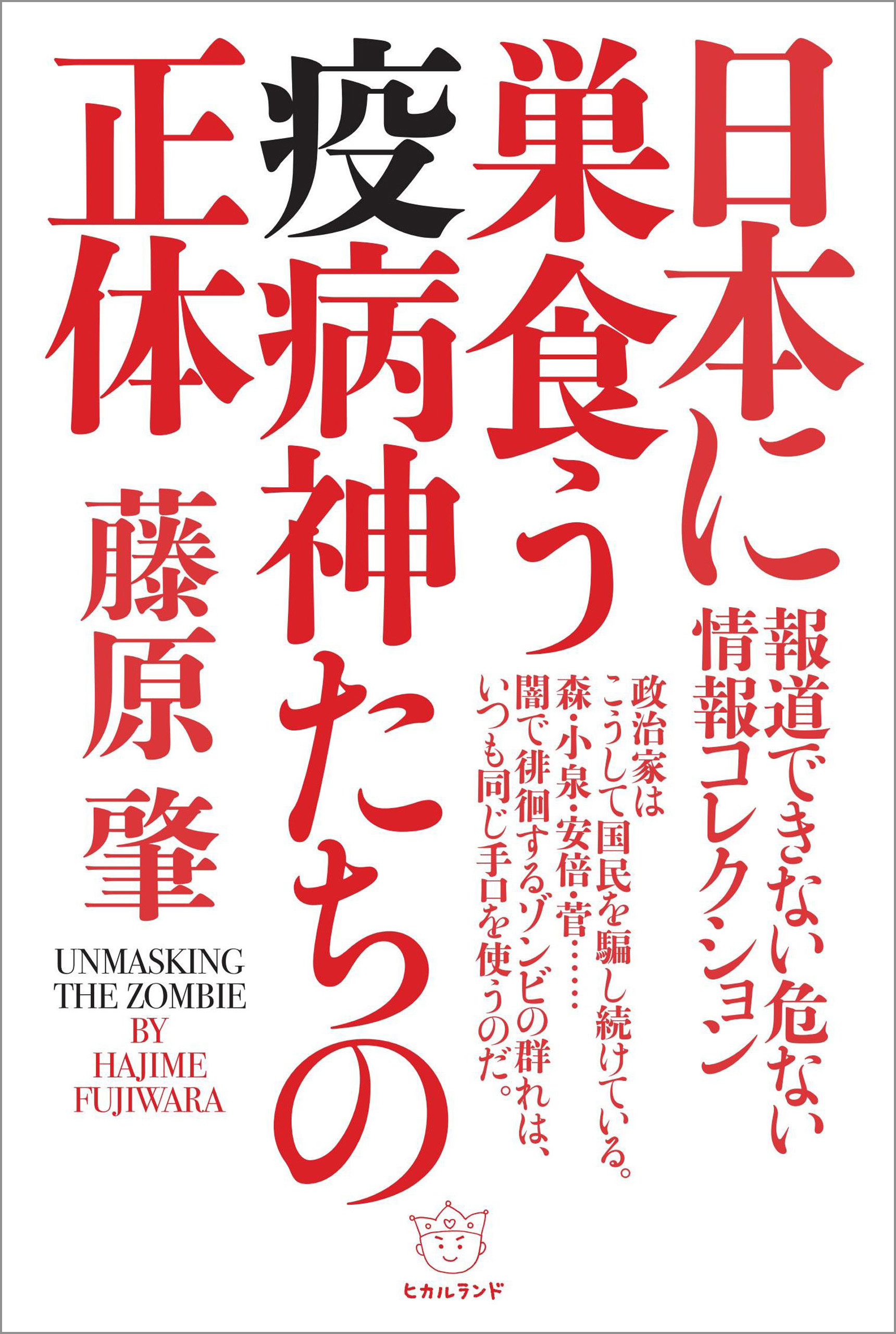 日本に巣食う疫病神たちの正体

報道できない危ない情報コレクション

政治家はこうして国民を騙し続けている。森・小泉・安倍・菅……闇で徘徊するゾンビの群れは、いつも同じ手口を使うのだ。

藤原 肇

UNMASKING THE ZOMBIE BY HAJIME FUJIWARA

ヒカルランド